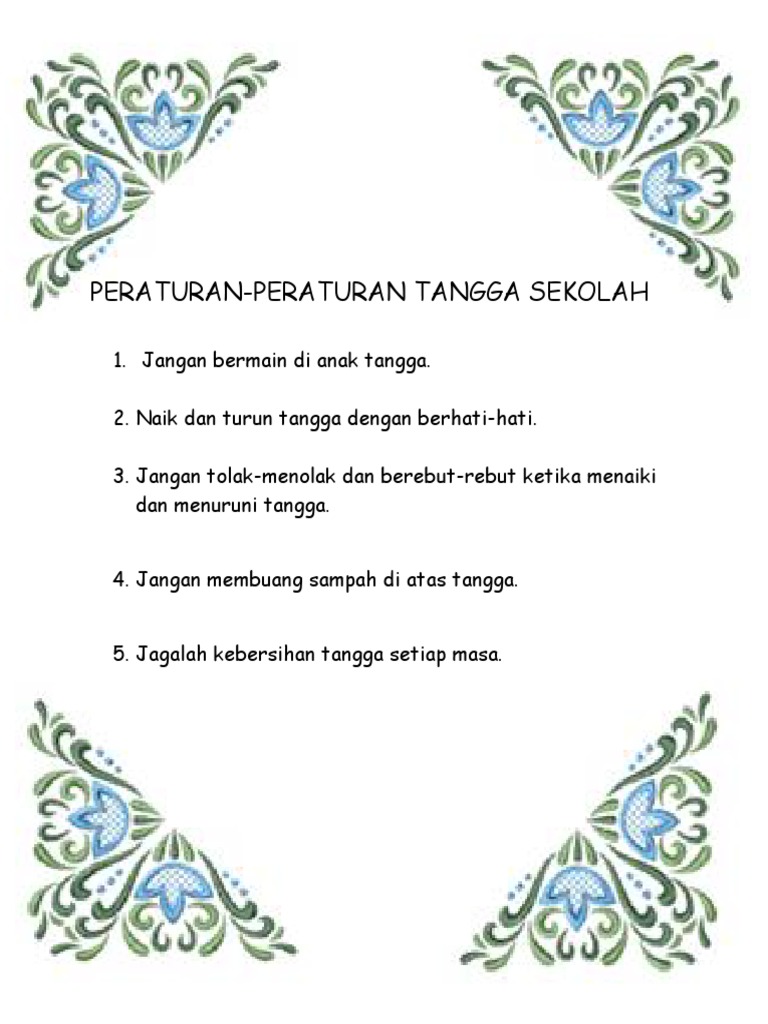 PERATURAN-PERATURAN TANGGA SEKOLAH

1. Jangan bermain di anak tangga.

2. Naik dan turun tangga dengan berhati-hati.

3. Jangan tolak-menolak dan berebut-rebut ketika menaiki dan menuruni tangga.

4. Jangan membuang sampah di atas tangga.

5. Jagalah kebersihan tangga setiap masa.